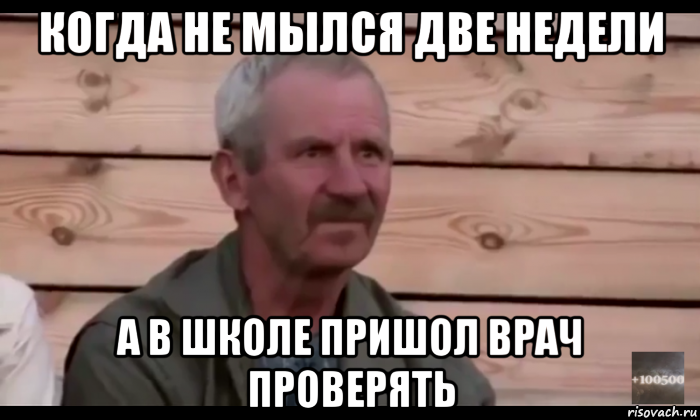 КОГДА НЕ МЫЛСЯ ДВЕ НЕДЕЛИ

А В ШКОЛЕ ПРИШОЛ ВРАЧ ПРОВЕРЯТЬ

+100500

risovach.ru